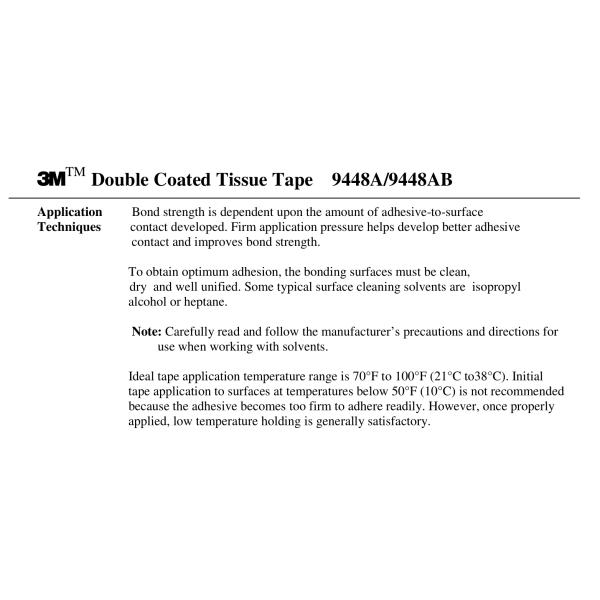 3M™ Double Coated Tissue Tape 9448A/9448AB

Application
Techniques

Bond strength is dependent upon the amount of adhesive-to-surface contact developed. Firm application pressure helps develop better adhesive contact and improves bond strength.

To obtain optimum adhesion, the bonding surfaces must be clean, dry and well unified. Some typical surface cleaning solvents are isopropyl alcohol or heptane.

Note: Carefully read and follow the manufacturer's precautions and directions for use when working with solvents.

Ideal tape application temperature range is 70°F to 100°F (21°C to38°C). Initial tape application to surfaces at temperatures below 50°F (10°C) is not recommended because the adhesive becomes too firm to adhere readily. However, once properly applied, low temperature holding is generally satisfactory.